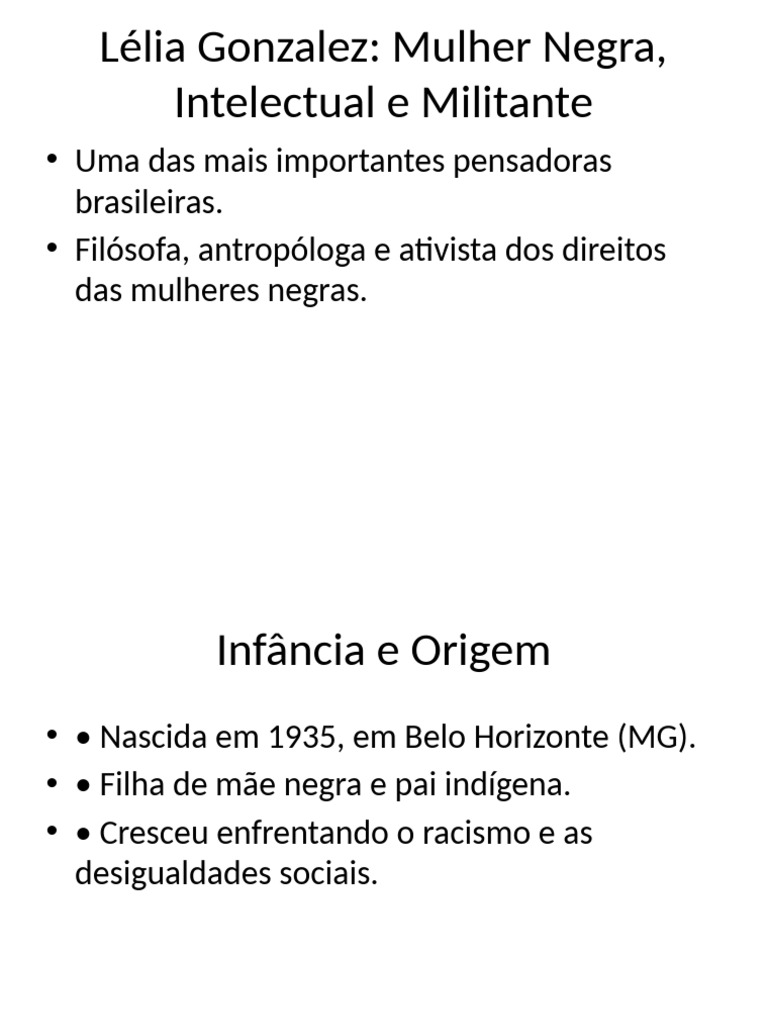 Lélia Gonzalez: Mulher Negra, Intelectual e Militante

• Uma das mais importantes pensadoras brasileiras.
• Filósofa, antropóloga e ativista dos direitos das mulheres negras.

Infância e Origem

• • Nascida em 1935, em Belo Horizonte (MG).
• • Filha de mãe negra e pai indígena.
• • Cresceu enfrentando o racismo e as desigualdades sociais.